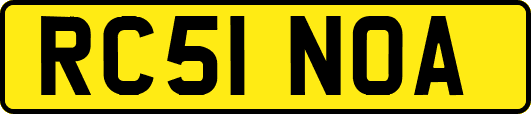 RC51 NOA